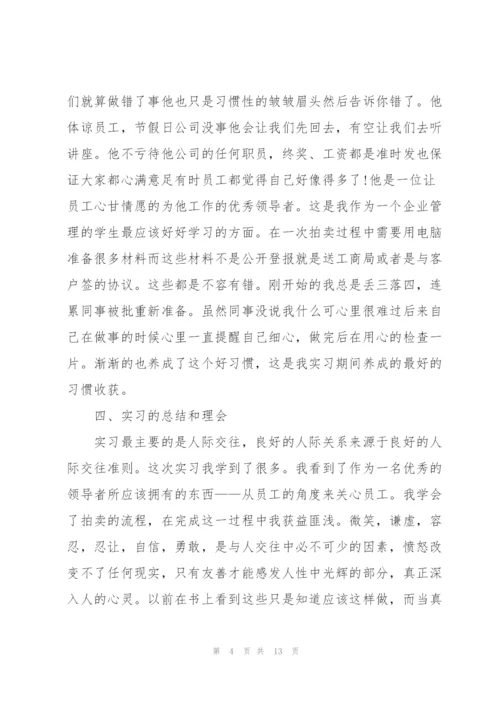 们就算做错了事他也只是习惯性的皱皱眉头然后告诉你错了。他体谅员工，节假日公司没事他会让我们先回去，有空让我们去听讲座。他不亏待他公司的任何职员，终奖、工资都是准时发也保证大家都心满意足有时员工都觉得自己好像得多了!他是一位让员工心甘情愿的为他工作的优秀领导者。这是我作为一个企业管理的学生最应该好好学习的方面。在一次拍卖过程中需要用电脑准备很多材料而这些材料不是公开登报就是送工商局或者是与客户签的协议。这些都是不容有错。刚开始的我总是丢三落四，连累同事被批重新准备。虽然同事没说我什么可心里很难过后来自己在做事的时候心里一直提醒自己细心，做完后在用心的检查一片。渐渐的也养成了这个好习惯，这是我实习期间养成的最好的习惯收获。

四、实习的总结和理会

实习最主要的是人际交往，良好的人际关系来源于良好的人际交往准则。这次实习我学到了很多。我看到了作为一名优秀的领导者所应该拥有的东西——从员工的角度来关心员工。我学会了拍卖的流程，在完成这一过程中我获益匪浅。微笑，谦虚，容忍，忍让，自信，勇敢，是与人交往中必不可少的因素，愤怒改变不了任何现实，只有友善才能感发人性中光辉的部分，真正深入人的心灵。以前在书上看到这些只是知道应该这样做，而当真

第 4 页 共 13 页